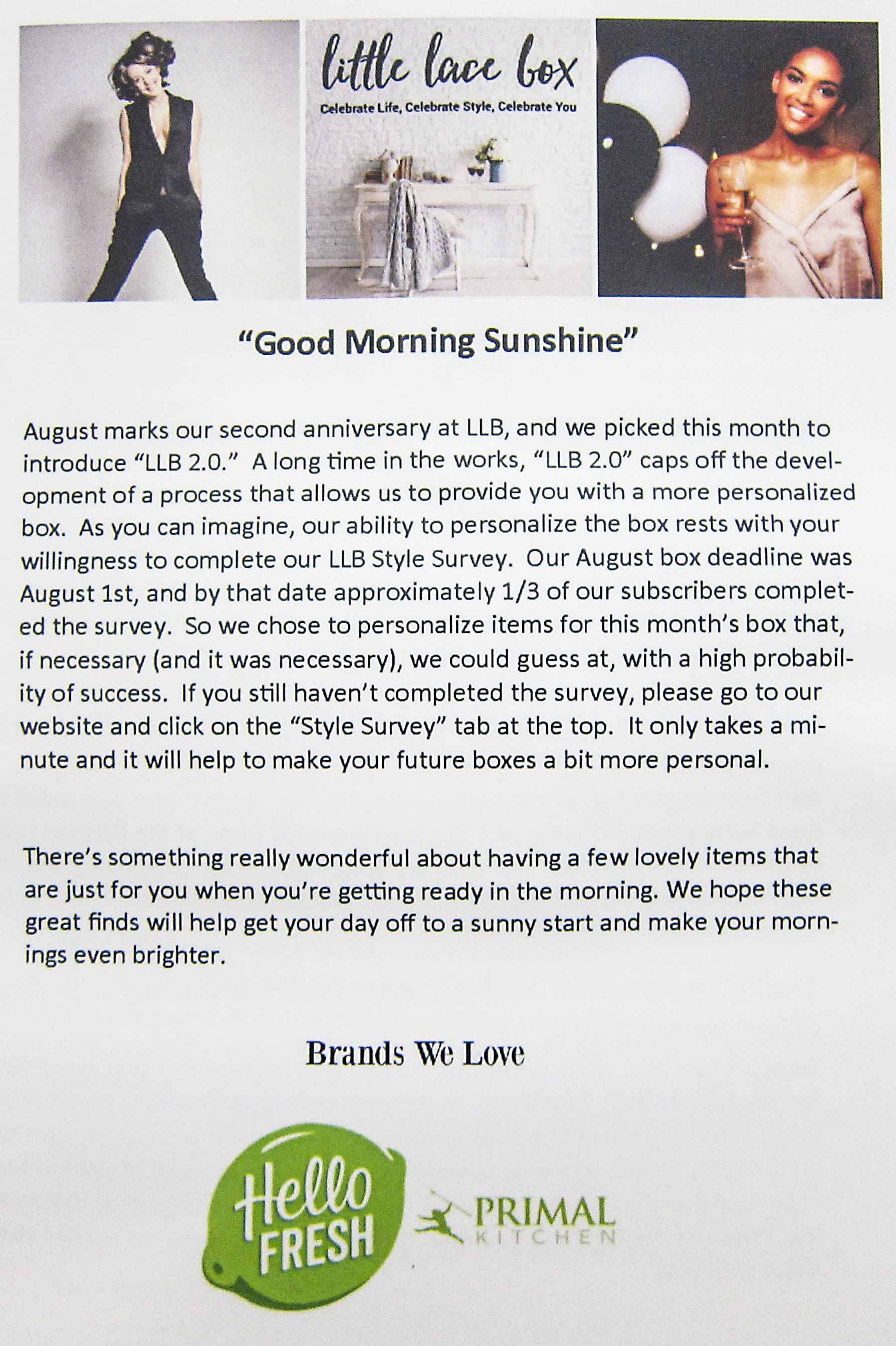 little lace box

Celebrate Life, Celebrate Style, Celebrate You

"Good Morning Sunshine"

August marks our second anniversary at LLB, and we picked this month to introduce "LLB 2.0." A long time in the works, "LLB 2.0" caps off the development of a process that allows us to provide you with a more personalized box. As you can imagine, our ability to personalize the box rests with your willingness to complete our LLB Style Survey. Our August box deadline was August 1st, and by that date approximately 1/3 of our subscribers completed the survey. So we chose to personalize items for this month's box that, if necessary (and it was necessary), we could guess at, with a high probability of success. If you still haven't completed the survey, please go to our website and click on the "Style Survey" tab at the top. It only takes a minute and it will help to make your future boxes a bit more personal.

There's something really wonderful about having a few lovely items that are just for you when you're getting ready in the morning. We hope these great finds will help get your day off to a sunny start and make your mornings even brighter.

Brands We Love

Hello FRESH

PRIMAL KITCHEN